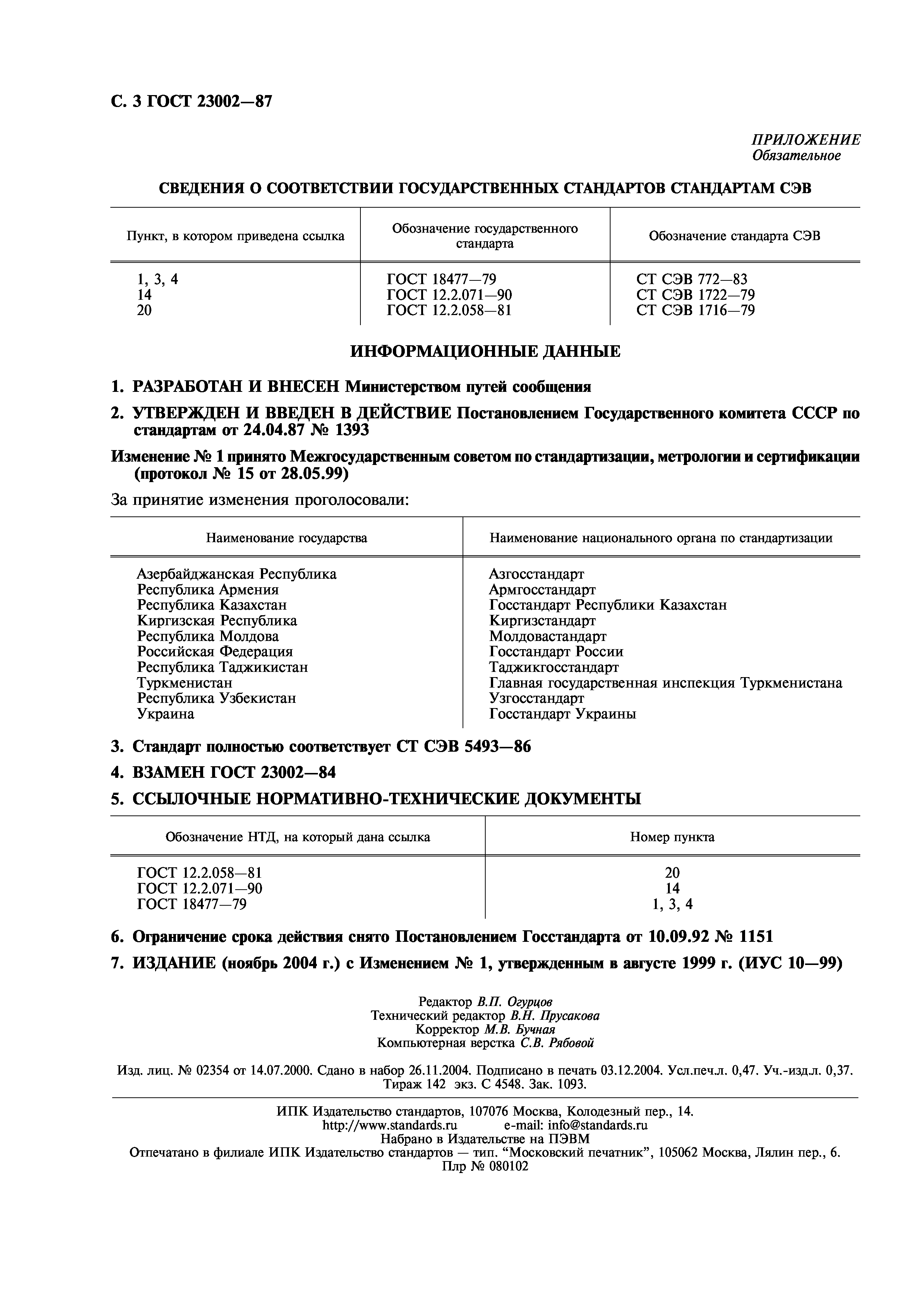 С. 3 ГОСТ 23002—87

ПРИЛОЖЕНИЕ
Обязательное

СВЕДЕНИЯ О СООТВЕТСТВИИ ГОСУДАРСТВЕННЫХ СТАНДАРТОВ СТАНДАРТАМ СЭВ

| Пункт, в котором приведена ссылка | Обозначение государственного стандарта | Обозначение стандарта СЭВ |
|---|---|---|
| 1, 3, 4 | ГОСТ 18477—79 | СТ СЭВ 772—83 |
| 14 | ГОСТ 12.2.071—90 | СТ СЭВ 1722—79 |
| 20 | ГОСТ 12.2.058—81 | СТ СЭВ 1716—79 |

ИНФОРМАЦИОННЫЕ ДАННЫЕ

1. РАЗРАБОТАН И ВНЕСЕН Министерством путей сообщения

2. УТВЕРЖДЕН И ВВЕДЕН В ДЕЙСТВИЕ Постановлением Государственного комитета СССР по стандартам от 24.04.87 № 1393

Изменение № 1 принято Межгосударственным советом по стандартизации, метрологии и сертификации (протокол № 15 от 28.05.99)

За принятие изменения проголосовали:

| Наименование государства | Наименование национального органа по стандартизации |
|---|---|
| Азербайджанская Республика | Азгосстандарт |
| Республика Армения | Армгосстандарт |
| Республика Казахстан | Госстандарт Республики Казахстан |
| Киргизская Республика | Киргизстандарт |
| Республика Молдова | Молдовастандарт |
| Российская Федерация | Госстандарт России |
| Республика Таджикистан | Таджикгосстандарт |
| Туркменистан | Главная государственная инспекция Туркменистана |
| Республика Узбекистан | Узгосстандарт |
| Украина | Госстандарт Украины |

3. Стандарт полностью соответствует СТ СЭВ 5493—86

4. ВЗАМЕН ГОСТ 23002—84

5. ССЫЛОЧНЫЕ НОРМАТИВНО-ТЕХНИЧЕСКИЕ ДОКУМЕНТЫ

| Обозначение НТД, на который дана ссылка | Номер пункта |
|---|---|
| ГОСТ 12.2.058—81 | 20 |
| ГОСТ 12.2.071—90 | 14 |
| ГОСТ 18477—79 | 1, 3, 4 |

6. Ограничение срока действия снято Постановлением Госстандарта от 10.09.92 № 1151

7. ИЗДАНИЕ (ноябрь 2004 г.) с Изменением № 1, утвержденным в августе 1999 г. (ИУС 10—99)

Редактор В.П. Огурцов
Технический редактор В.Н. Прусакова
Корректор М.В. Бучная
Компьютерная верстка С.В. Рябовой

Изд. лиц. № 02354 от 14.07.2000. Сдано в набор 26.11.2004. Подписано в печать 03.12.2004. Усл.печ.л. 0,47. Уч.-изд.л. 0,37. Тираж 142 экз. С 4548. Зак. 1093.

ИПК Издательство стандартов, 107076 Москва, Колодезный пер., 14.
http://www.standards.ru e-mail: info@standards.ru
Набрано в Издательстве на ПЭВМ
Отпечатано в филиале ИПК Издательство стандартов — тип. “Московский печатник”, 105062 Москва, Лялин пер., 6.
Плр № 080102